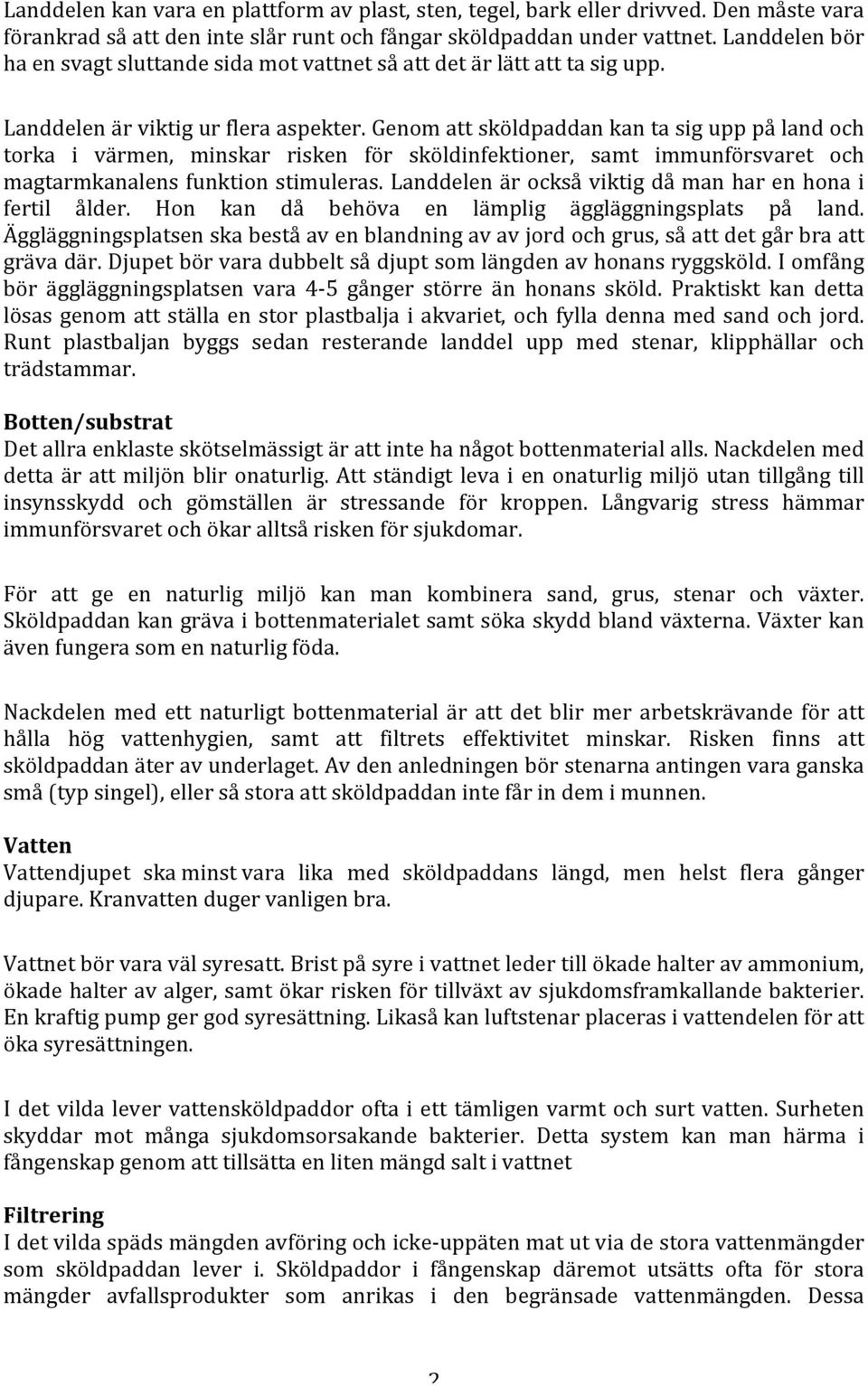 Landdelen kan vara en plattform av plast, sten, tegel, bark eller drivved. Den måste vara förankrad så att den inte slår runt och fångar sköldpaddan under vattnet. Landdelen bör ha en svagt sluttande sida mot vattnet så att det är lätt att ta sig upp.

Landdelen är viktig ur flera aspekter. Genom att sköldpaddan kan ta sig upp på land och torka i värmen, minskar risken för sköldinfektioner, samt immunförsvaret och magtarmkanalens funktion stimuleras. Landdelen är också viktig då man har en hona i fertil ålder. Hon kan då behöva en lämplig äggläggningsplats på land. Äggläggningsplatsen ska bestå av en blandning av av jord och grus, så att det går bra att gräva där. Djupet bör vara dubbelt så djupt som längden av honans ryggsköld. I omfång bör äggläggningsplatsen vara 4-5 gånger större än honans sköld. Praktiskt kan detta lösas genom att ställa en stor plastbalja i akvariet, och fylla denna med sand och jord. Runt plastbaljan byggs sedan resterande landdel upp med stenar, klipphällar och trädstammar.

Botten/substrat
Det allra enklaste skötselmässigt är att inte ha något bottenmaterial alls. Nackdelen med detta är att miljön blir onaturlig. Att ständigt leva i en onaturlig miljö utan tillgång till insynsskydd och gömställen är stressande för kroppen. Långvarig stress hämmar immunförsvaret och ökar alltså risken för sjukdomar.

För att ge en naturlig miljö kan man kombinera sand, grus, stenar och växter. Sköldpaddan kan gräva i bottenmaterialet samt söka skydd bland växterna. Växter kan även fungera som en naturlig föda.

Nackdelen med ett naturligt bottenmaterial är att det blir mer arbetskrävande för att hålla hög vattenhygien, samt att filtrets effektivitet minskar. Risken finns att sköldpaddan äter av underlaget. Av den anledningen bör stenarna antingen vara ganska små (typ singel), eller så stora att sköldpaddan inte får in dem i munnen.

Vatten
Vattendjupet ska minst vara lika med sköldpaddans längd, men helst flera gånger djupare. Kranvatten duger vanligen bra.

Vattnet bör vara väl syresatt. Brist på syre i vattnet leder till ökade halter av ammonium, ökade halter av alger, samt ökar risken för tillväxt av sjukdomsframkallande bakterier. En kraftig pump ger god syresättning. Likaså kan luftstenar placeras i vattendelen för att öka syresättningen.

I det vilda lever vattensköldpaddor ofta i ett tämligen varmt och surt vatten. Surheten skyddar mot många sjukdomsorsakande bakterier. Detta system kan man härma i fångenskap genom att tillsätta en liten mängd salt i vattnet

Filtrering
I det vilda späds mängden avföring och icke-uppäten mat ut via de stora vattenmängder som sköldpaddan lever i. Sköldpaddor i fångenskap däremot utsätts ofta för stora mängder avfallsprodukter som anrikas i den begränsade vattenmängden. Dessa

2